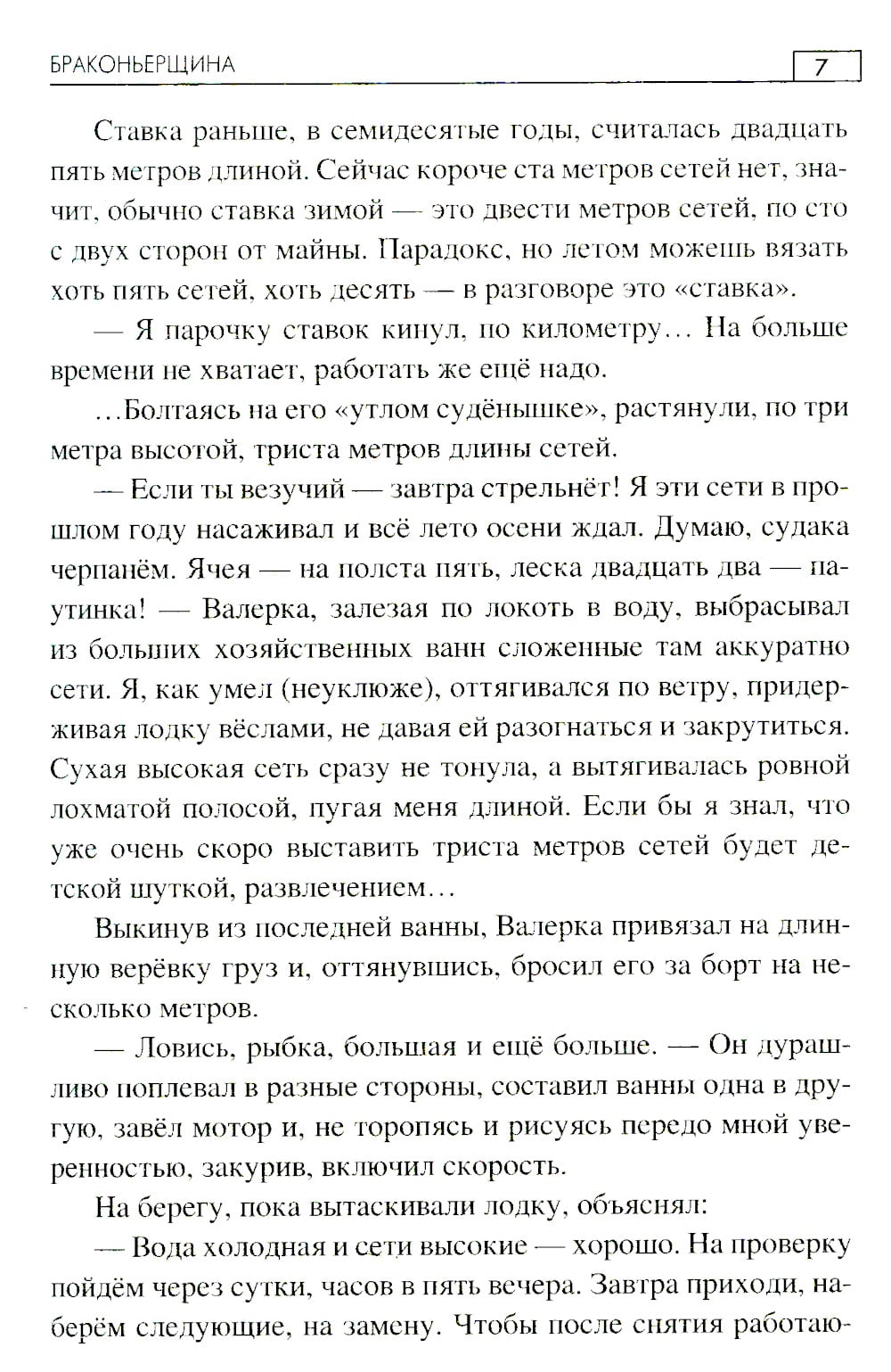 БРАКОНЬЕРЩИНА

7

Ставка раньше, в семидесятые годы, считалась двадцать пять метров длиной. Сейчас короче ста метров сетей нет, значит, обычно ставка зимой — это двести метров сетей, по сто с двух сторон от майны. Парадокс, но летом можешь вязать хоть пять сетей, хоть десять — в разговоре это «ставка».

— Я парочку ставок кинул, по километру... На больше времени не хватает, работать же ещё надо.

...Болтаясь на его «утлом судёнышке», растянули, по три метра высотой, триста метров длины сетей.

— Если ты везучий — завтра стрельнёт! Я эти сети в прошлом году насаживал и всё лето осени ждал. Думаю, судака черпанём. Ячея — на полста пять, леска двадцать два — паутинка! — Валерка, залезая по локоть в воду, выбрасывал из больших хозяйственных ванн сложенные там аккуратно сети. Я, как умел (неуклюже), оттягивался по ветру, придерживая лодку вёслами, не давая ей разогнаться и закрутиться. Сухая высокая сеть сразу не тонула, а вытягивалась ровной лохматой полосой, пугая меня длиной. Если бы я знал, что уже очень скоро выставить триста метров сетей будет детской шуткой, развлечением...

Выкинув из последней ванны, Валерка привязал на длинную верёвку груз и, оттянувшись, бросил его за борт на несколько метров.

— Ловись, рыбка, большая и ещё больше. — Он дурашливо поплевал в разные стороны, составил ванны одна в другую, завёл мотор и, не торопясь и рисуясь передо мной уверенностью, закурив, включил скорость.

На берегу, пока вытаскивали лодку, объяснял:

— Вода холодная и сети высокие — хорошо. На проверку пойдём через сутки, часов в пять вечера. Завтра приходи, наберём следующие, на замену. Чтобы после снятия работаю-